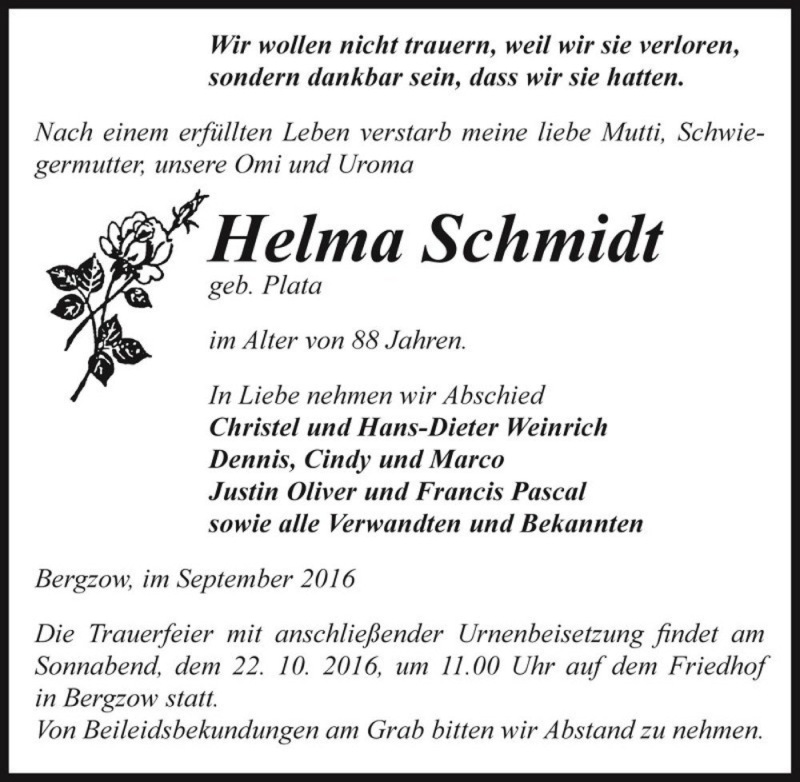 Wir wollen nicht trauern, weil wir sie verloren, sondern dankbar sein, dass wir sie hatten.

Nach einem erfüllten Leben verstarb meine liebe Mutti, Schwiegermutter, unsere Omi und Uroma

Helma Schmidt
geb. Plata

im Alter von 88 Jahren.

In Liebe nehmen wir Abschied
Christel und Hans-Dieter Weinrich
Dennis, Cindy und Marco
Justin Oliver und Francis Pascal
sowie alle Verwandten und Bekannten

Bergzow, im September 2016

Die Trauerfeier mit anschließender Urnenbeisetzung findet am Sonnabend, dem 22. 10. 2016, um 11.00 Uhr auf dem Friedhof in Bergzow statt.
Von Beileidsbekundungen am Grab bitten wir Abstand zu nehmen.